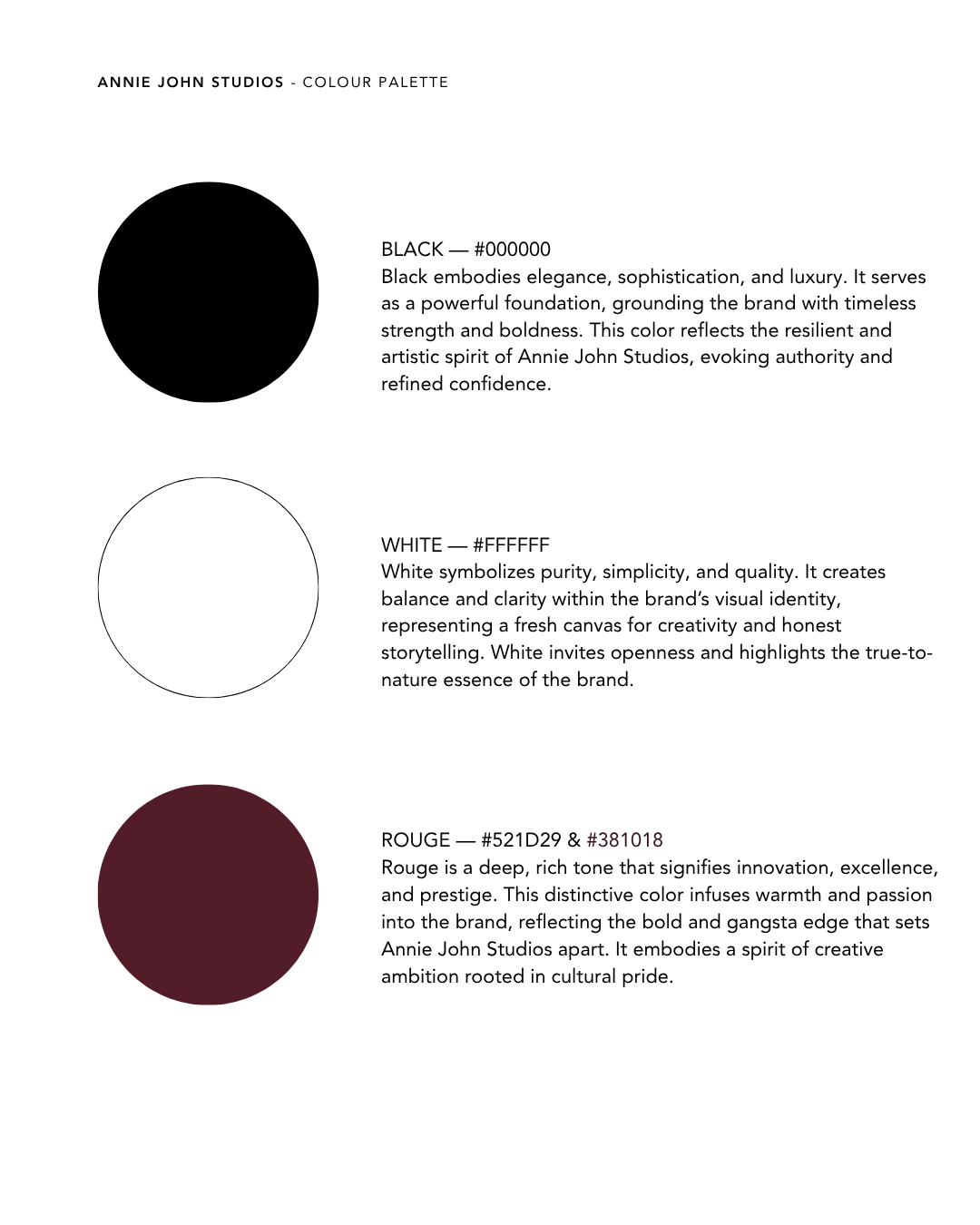 ANNIE JOHN STUDIOS - COLOUR PALETTE

BLACK — #000000
Black embodies elegance, sophistication, and luxury. It serves as a powerful foundation, grounding the brand with timeless strength and boldness. This color reflects the resilient and artistic spirit of Annie John Studios, evoking authority and refined confidence.

WHITE — #FFFFFF
White symbolizes purity, simplicity, and quality. It creates balance and clarity within the brand's visual identity, representing a fresh canvas for creativity and honest storytelling. White invites openness and highlights the true-to-nature essence of the brand.

ROUGE — #521D29 & #381018
Rouge is a deep, rich tone that signifies innovation, excellence, and prestige. This distinctive color infuses warmth and passion into the brand, reflecting the bold and gangsta edge that sets Annie John Studios apart. It embodies a spirit of creative ambition rooted in cultural pride.